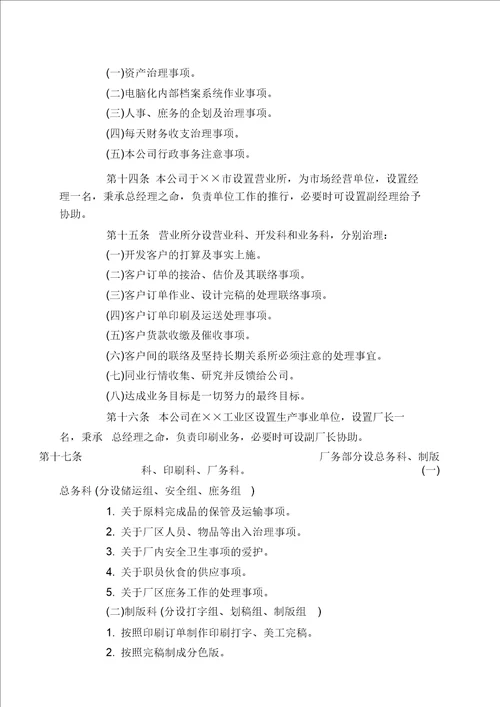 (一)资产治理事项。

(二)电脑化内部档案系统作业事项。

(三)人事、庶务的企划及治理事项。

(四)每天财务收支治理事项。

(五)本公司行政事务注意事项。

第十四条 本公司于××市设置营业所，为市场经营单位，设置经理一名，秉承总经理之命，负责单位工作的推行，必要时可设置副经理给予协助。

第十五条 营业所分设营业科、开发科和业务科，分别治理：

(一)开发客户的打算及事实上施。

(二)客户订单的接洽、估价及其联络事项。

(三)客户订单作业、设计完稿的处理联络事项。

(四)客户订单印刷及运送处理事项。

(五)客户货款收缴及催收事项。

(六)客户间的联络及坚持长期关系所必须注意的处理事宜。

(七)同业行情收集、研究并反馈给公司。

(八)达成业务目标是一切努力的最终目标。

第十六条 本公司在××工业区设置生产事业单位，设置厂长一名，秉承 总经理之命，负责印刷业务，必要时可设副厂长协助。

第十七条 厂务部分设总务科、制版科、印刷科、厂务科。 (一)总务科 (分设储运组、安全组、庶务组 )

1. 关于原料完成品的保管及运输事项。

2. 关于厂区人员、物品等出入治理事项。

3. 关于厂内安全卫生事项的爱护。

4. 关于职员伙食的供应事项。

5. 关于厂区庶务工作的处理事项。

(二)制版科 (分设打字组、划稿组、制版组 )

1. 按照印刷订单制作印刷打字、美工完稿。

2. 按照完稿制成分色版。